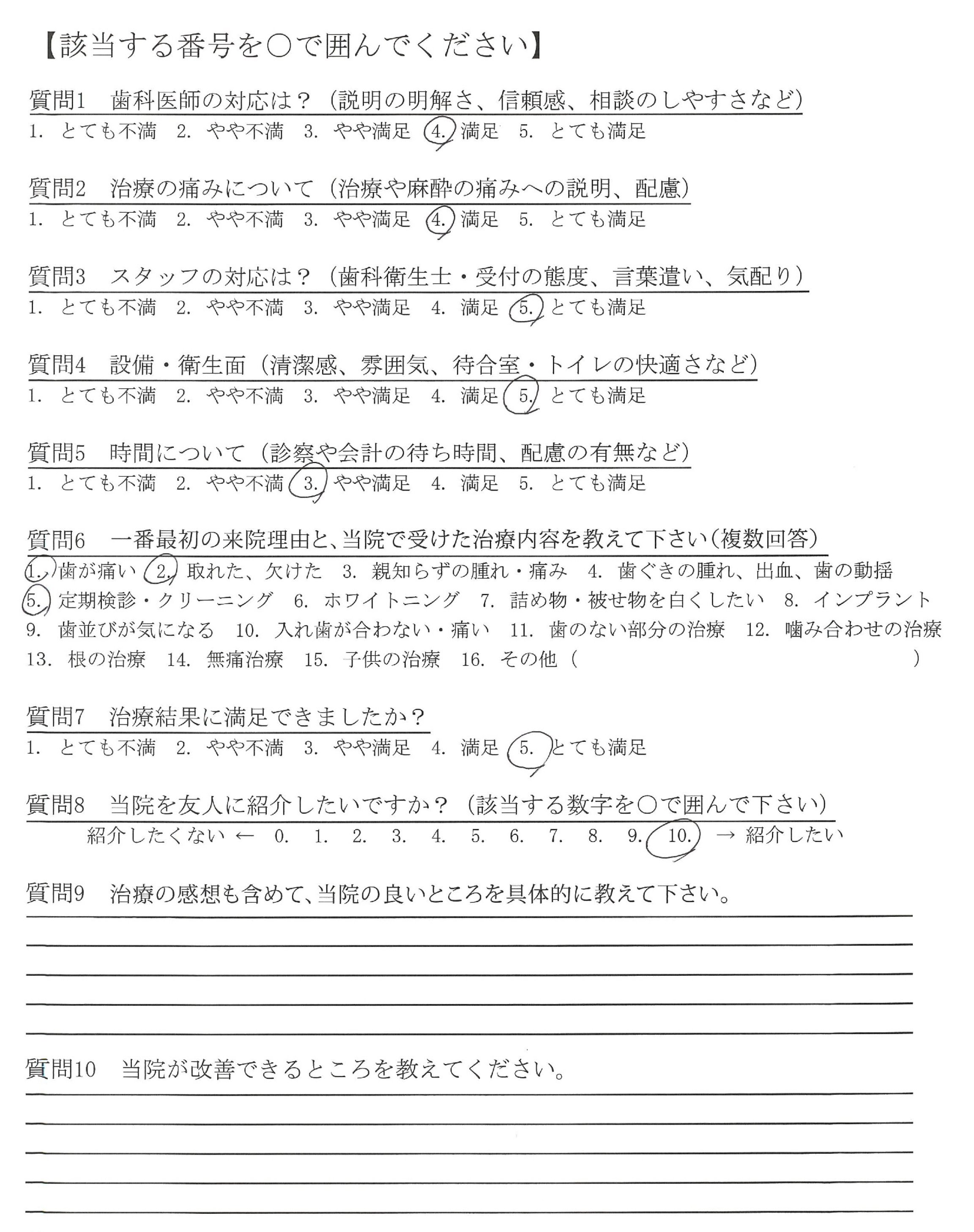 【該当する番号を○で囲んでください】

質問1　歯科医師の対応は？（説明の明解さ、信頼感、相談のしやすさなど）
1. とても不満　2. やや不満　3. やや満足　4. 満足　5. とても満足

質問2　治療の痛みについて（治療や麻酔の痛みへの説明、配慮）
1. とても不満　2. やや不満　3. やや満足　4. 満足　5. とても満足

質問3　スタッフの対応は？（歯科衛生士・受付の態度、言葉遣い、気配り）
1. とても不満　2. やや不満　3. やや満足　4. 満足　5. とても満足

質問4　設備・衛生面（清潔感、雰囲気、待合室・トイレの快適さなど）
1. とても不満　2. やや不満　3. やや満足　4. 満足　5. とても満足

質問5　時間について（診察や会計の待ち時間、配慮の有無など）
1. とても不満　2. やや不満　3. やや満足　4. 満足　5. とても満足

質問6　一番最初の来院理由と、当院で受けた治療内容を教えて下さい（複数回答）
1. 歯が痛い　2. 取れた、欠けた　3. 親知らずの腫れ・痛み　4. 歯ぐきの腫れ、出血、歯の動揺
5. 定期検診・クリーニング　6. ホワイトニング　7. 詰め物・被せ物を白くしたい　8. インプラント
9. 歯並びが気になる　10. 入れ歯が合わない・痛い　11. 歯のない部分の治療　12. 噛み合わせの治療
13. 根の治療　14. 無痛治療　15. 子供の治療　16. その他（　　　　　　）

質問7　治療結果に満足できましたか？
1. とても不満　2. やや不満　3. やや満足　4. 満足　5. とても満足

質問8　当院を友人に紹介したいですか？（該当する数字を○で囲んで下さい）
紹介したくない ← 0. 1. 2. 3. 4. 5. 6. 7. 8. 9. 10. → 紹介したい

質問9　治療の感想も含めて、当院の良いところを具体的に教えて下さい。

質問10　当院が改善できるところを教えてください。